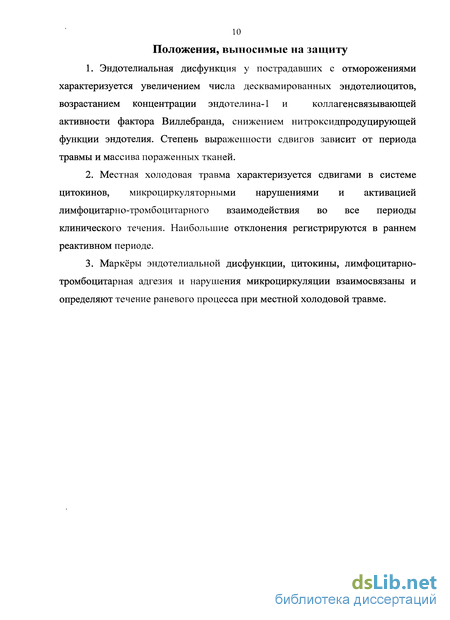 10

Положения, выносимые на защиту

1. Эндотелиальная дисфункция у пострадавших с отморожениями характеризуется увеличением числа десквамированных эндотелиоцитов, возрастанием концентрации эндотелина-1 и коллагенсвязывающей активности фактора Виллебранда, снижением нитроксидпродуцирующей функции эндотелия. Степень выраженности сдвигов зависит от периода травмы и массива пораженных тканей.

2. Местная холодовая травма характеризуется сдвигами в системе цитокинов, микроциркуляторными нарушениями и активацией лимфоцитарно-тромбоцитарного взаимодействия во все периоды клинического течения. Наибольшие отклонения регистрируются в раннем реактивном периоде.

3. Маркёры эндотелиальной дисфункции, цитокины, лимфоцитарно-тромбоцитарная адгезия и нарушения микроциркуляции взаимосвязаны и определяют течение раневого процесса при местной холодовой травме.

dsLib.net
библиотека диссертаций